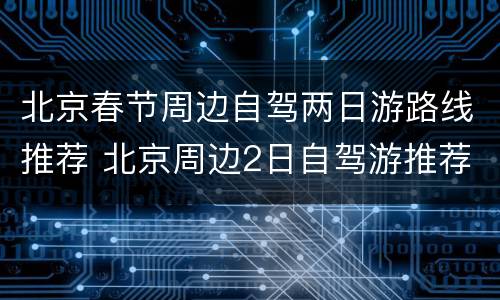 北京春节周边自驾两日游路线推荐 北京周边2日自驾游推荐